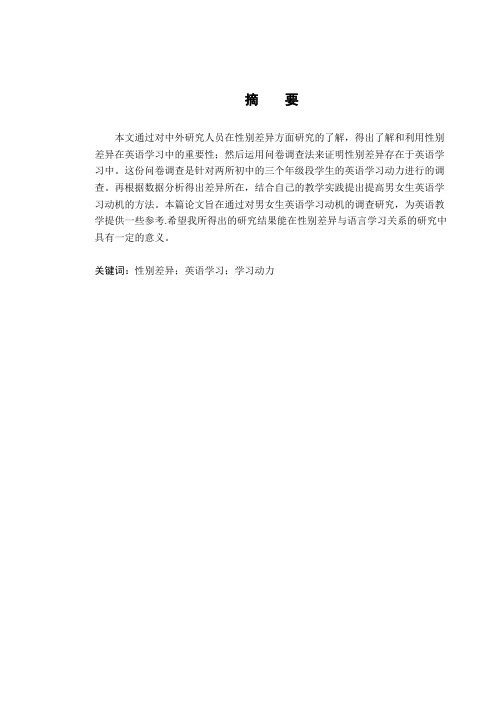 摘　要

本文通过对中外研究人员在性别差异方面研究的了解，得出了解和利用性别差异在英语学习中的重要性；然后运用问卷调查法来证明性别差异存在于英语学习中。这份问卷调查是针对两所初中的三个年级段学生的英语学习动力进行的调查。再根据数据分析得出差异所在，结合自己的教学实践提出提高男女生英语学习动机的方法。本篇论文旨在通过对男女生英语学习动机的调查研究，为英语教学提供一些参考.希望我所得出的研究结果能在性别差异与语言学习关系的研究中具有一定的意义。

关键词：性别差异；英语学习；学习动力